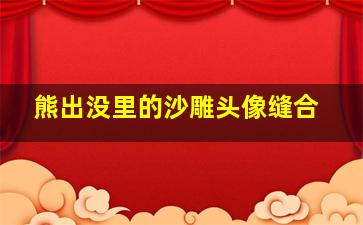 熊出没里的沙雕头像缝合